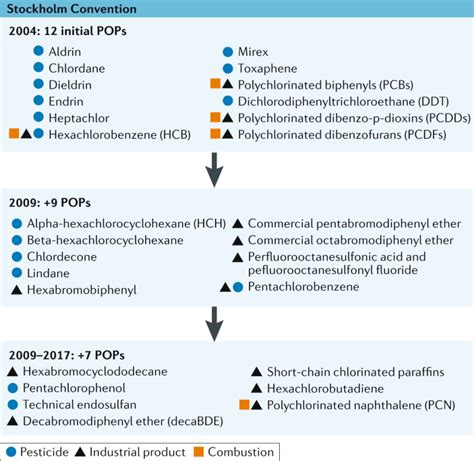 Stockholm Convention

2004: 12 initial POPs

Aldrin
Chlordane
Dieldrin
Endrin
Heptachlor
Hexachlorobenzene (HCB)

Mirex
Toxaphene
Polychlorinated biphenyls (PCBs)
Dichlorodiphenyltrichloroethane (DDT)
Polychlorinated dibenzo-p-dioxins (PCDDs)
Polychlorinated dibenzofurans (PCDFs)

2009: +9 POPs

Alpha-hexachlorocyclohexane (HCH)
Beta-hexachlorocyclohexane
Chlordecone
Lindane
Hexabromobiphenyl

Commercial pentabromodiphenyl ether
Commercial octabromodiphenyl ether
Perfluorooctanesulfonic acid and pefluorooctanesulfonyl fluoride
Pentachlorobenzene

2009–2017: +7 POPs

Hexabromocyclododecane
Pentachlorophenol
Technical endosulfan
Decabromodiphenyl ether (decaBDE)

Short-chain chlorinated paraffins
Hexachlorobutadiene
Polychlorinated naphthalene (PCN)

Pesticide Industrial product Combustion